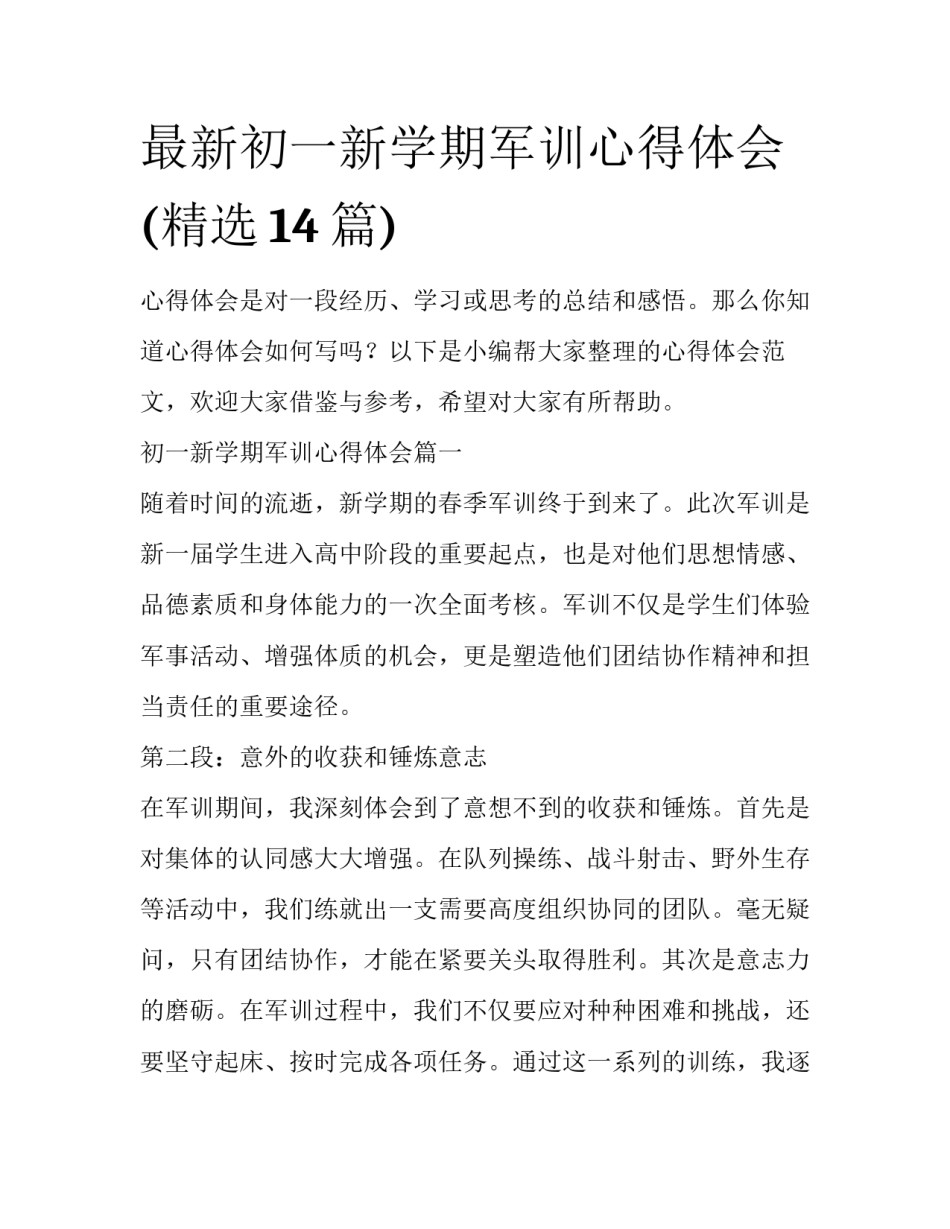 最新初一新学期军训心得体会(精选14篇)

心得体会是对一段经历、学习或思考的总结和感悟。那么你知道心得体会如何写吗？以下是小编帮大家整理的心得体会范文，欢迎大家借鉴与参考，希望对大家有所帮助。

初一新学期军训心得体会篇一

随着时间的流逝，新学期的春季军训终于到来了。此次军训是新一届学生进入高中阶段的重要起点，也是对他们思想情感、品德素质和身体能力的一次全面考核。军训不仅是学生们体验军事活动、增强体质的机会，更是塑造他们团结协作精神和担当责任的重要途径。

第二段：意外的收获和锤炼意志

在军训期间，我深刻体会到了意想不到的收获和锤炼。首先是对集体的认同感大大增强。在队列操练、战斗射击、野外生存等活动中，我们练就出一支需要高度组织协同的团队。毫无疑问，只有团结协作，才能在紧要关头取得胜利。其次是意志力的磨砺。在军训过程中，我们不仅要应对种种困难和挑战，还要坚守起床、按时完成各项任务。通过这一系列的训练，我逐